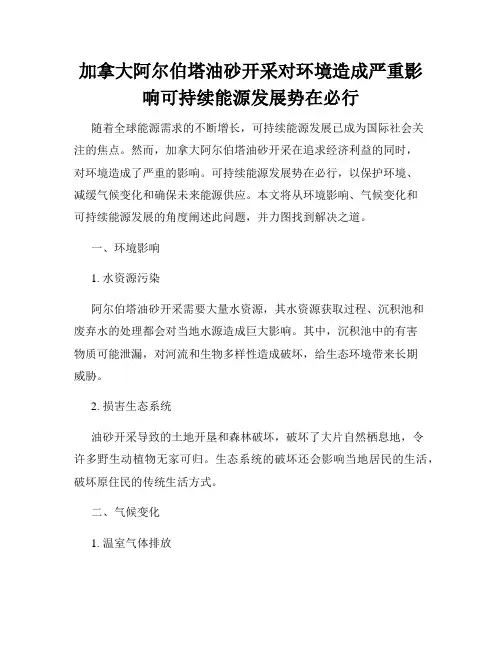 加拿大阿尔伯塔油砂开采对环境造成严重影响可持续能源发展势在必行

随着全球能源需求的不断增长，可持续能源发展已成为国际社会关注的焦点。然而，加拿大阿尔伯塔油砂开采在追求经济利益的同时，对环境造成了严重的影响。可持续能源发展势在必行，以保护环境、减缓气候变化和确保未来能源供应。本文将从环境影响、气候变化和可持续能源发展的角度阐述此问题，并力图找到解决之道。

一、环境影响

1. 水资源污染

阿尔伯塔油砂开采需要大量水资源，其水资源获取过程、沉积池和废弃水的处理都会对当地水源造成巨大影响。其中，沉积池中的有害物质可能泄漏，对河流和生物多样性造成破坏，给生态环境带来长期威胁。

2. 损害生态系统

油砂开采导致的土地开垦和森林破坏，破坏了大片自然栖息地，令许多野生动植物无家可归。生态系统的破坏还会影响当地居民的生活，破坏原住民的传统生活方式。

二、气候变化

1. 温室气体排放